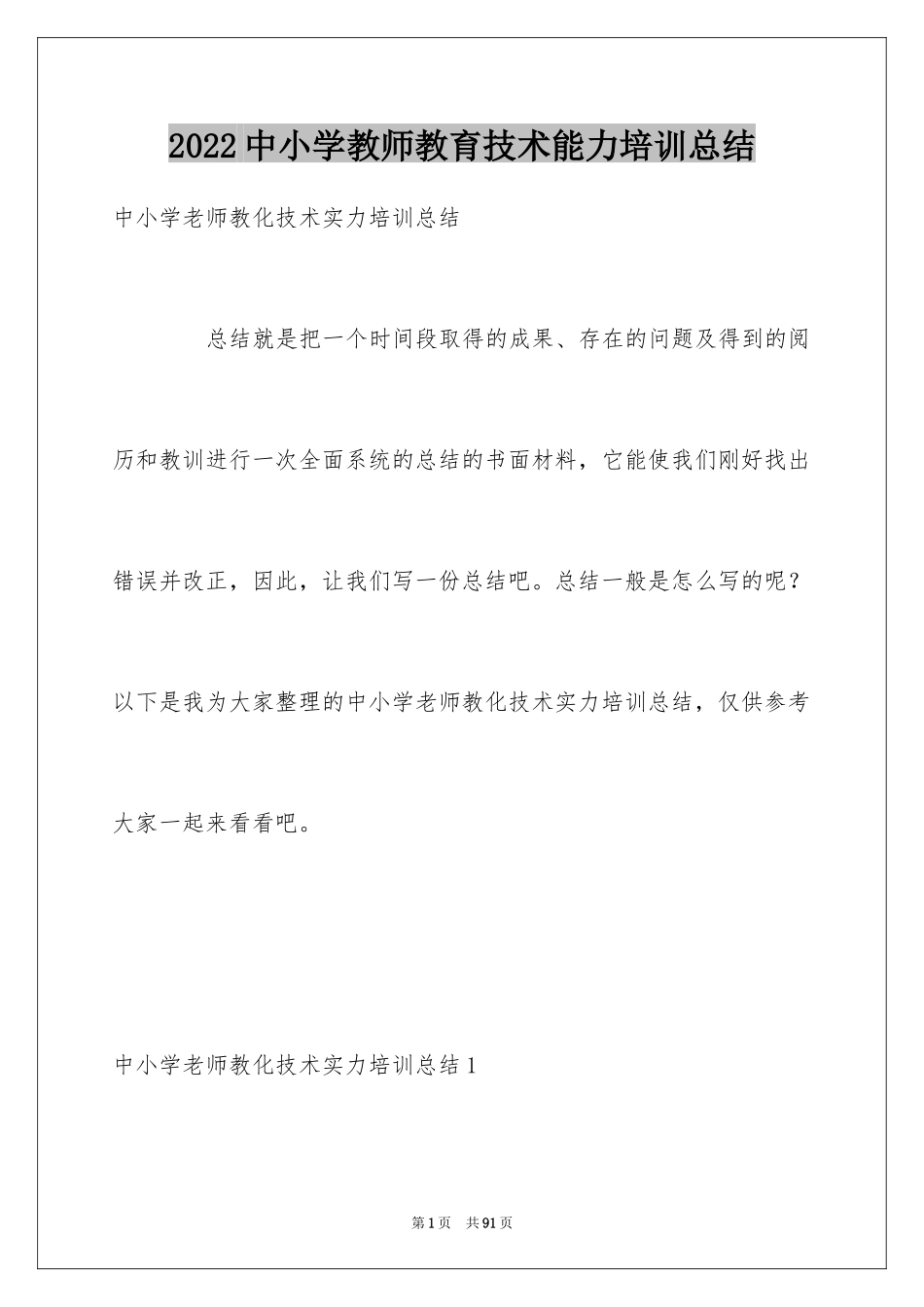 2022中小学教师教育技术能力培训总结

中小学老师教化技术实力培训总结

总结就是把一个时间段取得的成果、存在的问题及得到的阅历和教训进行一次全面系统的总结的书面材料，它能使我们刚好找出错误并改正，因此，让我们写一份总结吧。总结一般是怎么写的呢？以下是我为大家整理的中小学老师教化技术实力培训总结，仅供参考大家一起来看看吧。

中小学老师教化技术实力培训总结1

第1页 共91页